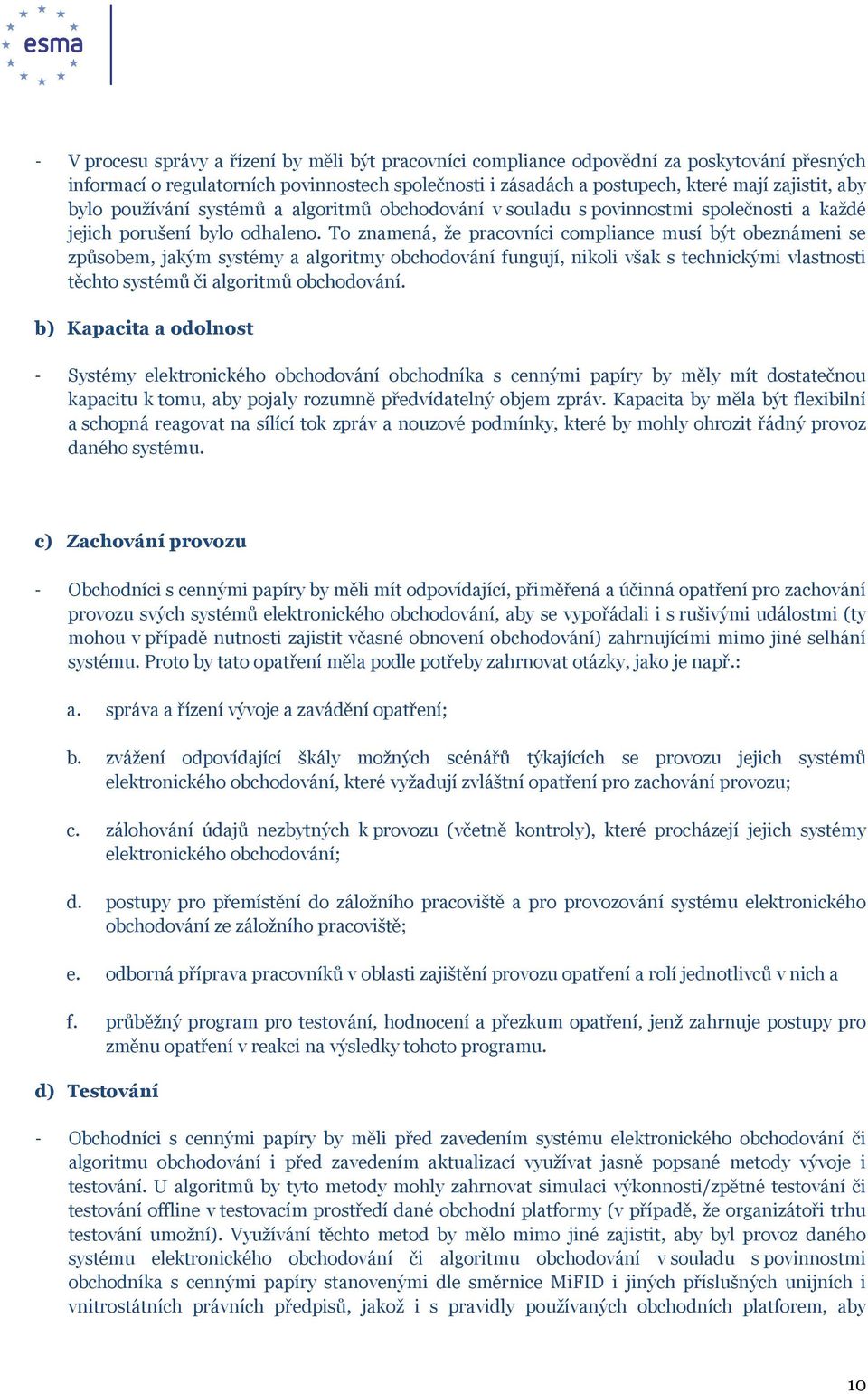 esma

- V procesu správy a řízení by měli být pracovníci compliance odpovědní za poskytování přesných informací o regulatorních povinnostech společnosti i zásadách a postupech, které mají zajistit, aby bylo používání systémů a algoritmů obchodování v souladu s povinnostmi společnosti a každé jejich porušení bylo odhaleno. To znamená, že pracovníci compliance musí být obeznámeni se způsobem, jakým systémy a algoritmy obchodování fungují, nikoli však s technickými vlastnosti těchto systémů či algoritmů obchodování.

b) Kapacita a odolnost

- Systémy elektronického obchodování obchodníka s cennými papíry by měly mít dostatečnou kapacitu k tomu, aby pojaly rozumně předvídatelný objem zpráv. Kapacita by měla být flexibilní a schopná reagovat na sílící tok zpráv a nouzové podmínky, které by mohly ohrozit řádný provoz daného systému.

c) Zachování provozu

- Obchodníci s cennými papíry by měli mít odpovídající, přiměřená a účinná opatření pro zachování provozu svých systémů elektronického obchodování, aby se vypořádali i s rušivými událostmi (ty mohou v případě nutnosti zajistit včasné obnovení obchodování) zahrnujícími mimo jiné selhání systému. Proto by tato opatření měla podle potřeby zahrnovat otázky, jako je např.:

a. správa a řízení vývoje a zavádění opatření;

b. zvážení odpovídající škály možných scénářů týkajících se provozu jejich systémů elektronického obchodování, které vyžadují zvláštní opatření pro zachování provozu;

c. zálohování údajů nezbytných k provozu (včetně kontroly), které procházejí jejich systémy elektronického obchodování;

d. postupy pro přemístění do záložního pracoviště a pro provozování systému elektronického obchodování ze záložního pracoviště;

e. odborná příprava pracovníků v oblasti zajištění provozu opatření a rolí jednotlivců v nich a

f. průběžný program pro testování, hodnocení a přezkum opatření, jenž zahrnuje postupy pro změnu opatření v reakci na výsledky tohoto programu.

d) Testování

- Obchodníci s cennými papíry by měli před zavedením systému elektronického obchodování či algoritmu obchodování i před zavedením aktualizací využívat jasně popsané metody vývoje i testování. U algoritmů by tyto metody mohly zahrnovat simulaci výkonnosti/zpětné testování či testování offline v testovacím prostředí dané obchodní platformy (v případě, že organizátoři trhu testování umožní). Využívání těchto metod by mělo mimo jiné zajistit, aby byl provoz daného systému elektronického obchodování či algoritmu obchodování v souladu s povinnostmi obchodníka s cennými papíry stanovenými dle směrnice MiFID i jiných příslušných unijních i vnitrostátních právních předpisů, jakož i s pravidly používaných obchodních platforem, aby

10